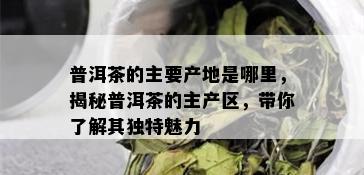 普洱茶的主要产地是哪里，揭秘普洱茶的主产区，带你了解其独特魅力